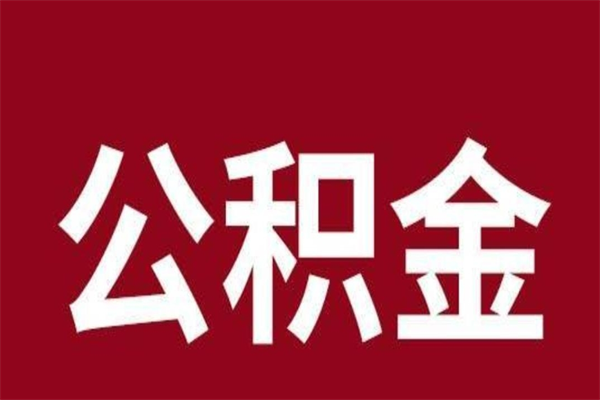 公积金